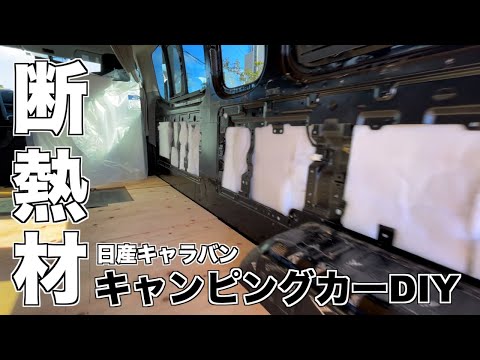 断熱材

日産キャラバン
キャンピングカーDIY